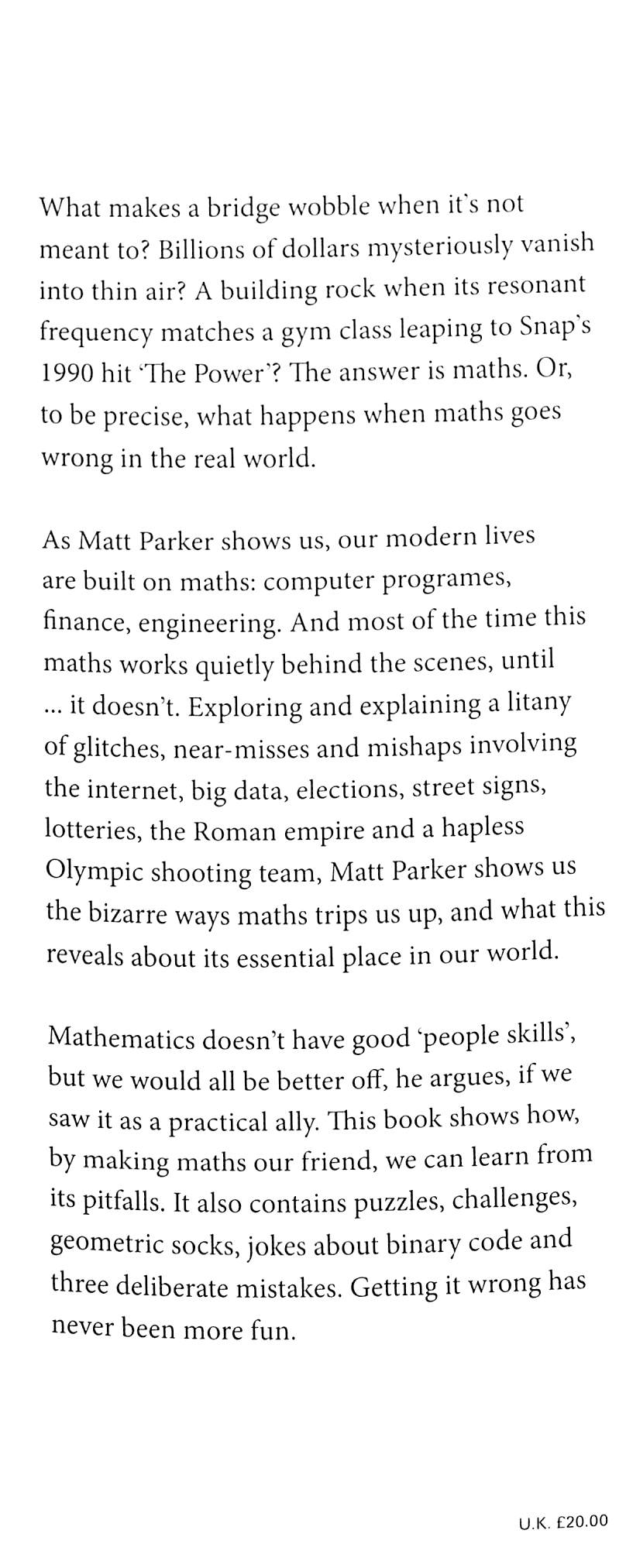 What makes a bridge wobble when it's not meant to? Billions of dollars mysteriously vanish into thin air? A building rock when its resonant frequency matches a gym class leaping to Snap's 1990 hit 'The Power'? The answer is maths. Or, to be precise, what happens when maths goes wrong in the real world.

As Matt Parker shows us, our modern lives are built on maths: computer programes, finance, engineering. And most of the time this maths works quietly behind the scenes, until ... it doesn't. Exploring and explaining a litany of glitches, near-misses and mishaps involving the internet, big data, elections, street signs, lotteries, the Roman empire and a hapless Olympic shooting team, Matt Parker shows us the bizarre ways maths trips us up, and what this reveals about its essential place in our world.

Mathematics doesn't have good 'people skills', but we would all be better off, he argues, if we saw it as a practical ally. This book shows how, by making maths our friend, we can learn from its pitfalls. It also contains puzzles, challenges, geometric socks, jokes about binary code and three deliberate mistakes. Getting it wrong has never been more fun.

U.K. £20.00